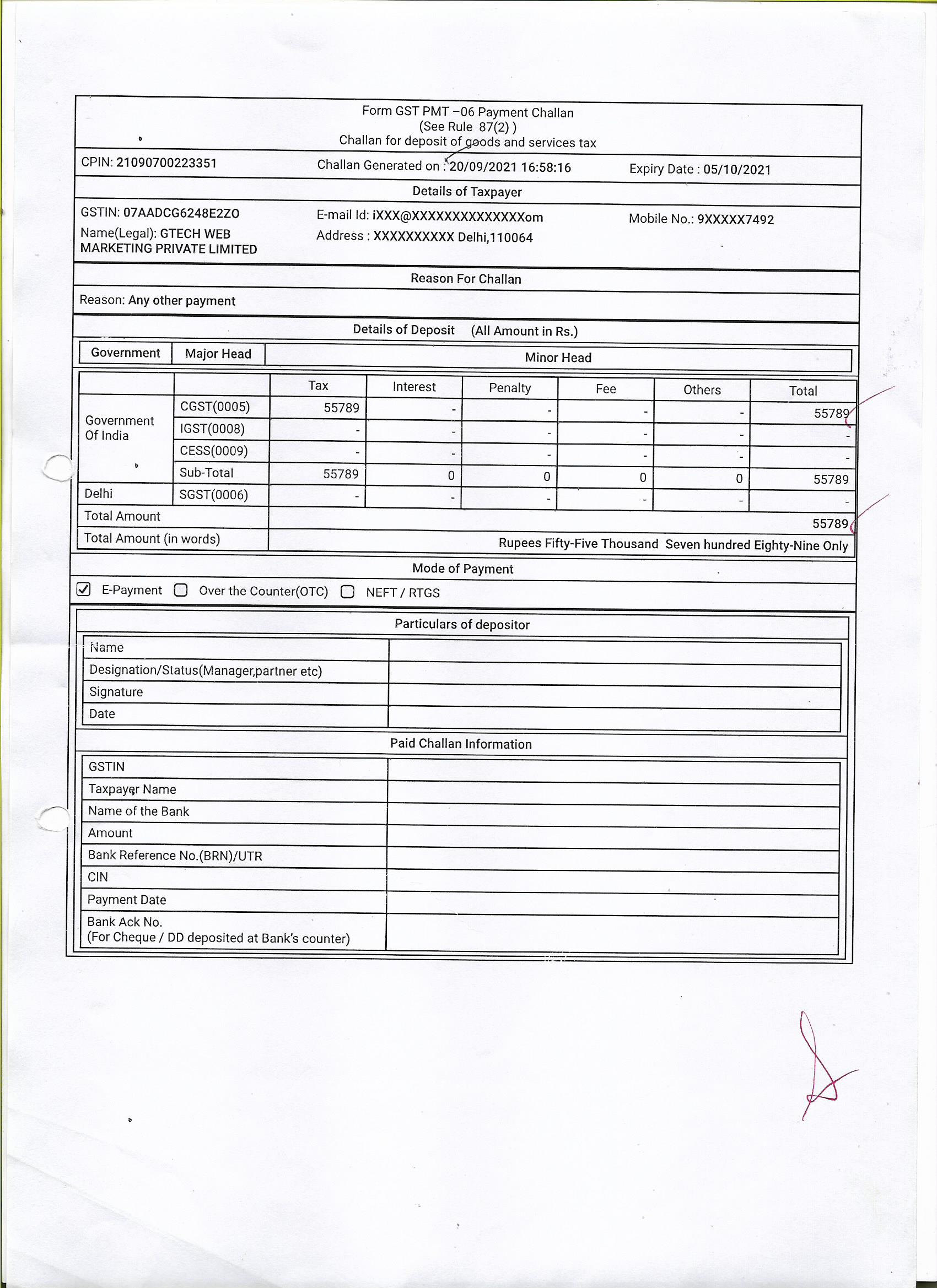 Form GST PMT –06 Payment Challan
(See Rule 87(2) )
Challan for deposit of goods and services tax

CPIN: 21090700223351

Challan Generated on : 20/09/2021 16:58:16

Expiry Date : 05/10/2021

Details of Taxpayer

GSTIN: 07AADCG6248E2ZO
Name(Legal): GTECH WEB MARKETING PRIVATE LIMITED

E-mail Id: iXXX@XXXXXXXXXXXXXXom
Address : XXXXXXXXXX Delhi,110064

Mobile No.: 9XXXXX7492

Reason For Challan

Reason: Any other payment

Details of Deposit (All Amount in Rs.)

| Government | Major Head | Minor Head |
|---|---|---|

| | | Tax | Interest | Penalty | Fee | Others | Total |
|---|---|---|---|---|---|---|---|
| Government Of India | CGST(0005) | 55789 | - | - | - | - | 55789 |
| | IGST(0008) | - | - | - | - | - | - |
| | CESS(0009) | - | - | - | - | - | - |
| | Sub-Total | 55789 | 0 | 0 | 0 | 0 | 55789 |
| Delhi | SGST(0006) | - | - | - | - | - | - |
| Total Amount | | | | | | | 55789 |
| Total Amount (in words) | | Rupees Fifty-Five Thousand Seven hundred Eighty-Nine Only | | | | | |

Mode of Payment

☑ E-Payment ☐ Over the Counter(OTC) ☐ NEFT / RTGS

Particulars of depositor

| Name | |
|---|---|
| Designation/Status(Manager,partner etc) | |
| Signature | |
| Date | |

Paid Challan Information

| GSTIN | |
|---|---|
| Taxpayer Name | |
| Name of the Bank | |
| Amount | |
| Bank Reference No.(BRN)/UTR | |
| CIN | |
| Payment Date | |
| Bank Ack No. (For Cheque / DD deposited at Bank's counter) | |